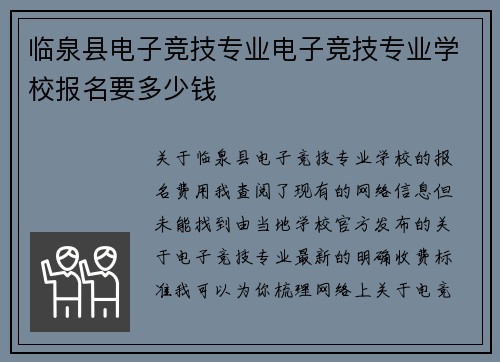 临泉县电子竞技专业电子竞技专业学校报名要多少钱

关于临泉县电子竞技专业学校的报名费用我查阅了现有的网络信息但未能找到由当地学校官方发布的关于电子竞技专业最新的明确收费标准我可以为你梳理网络上关于电竞